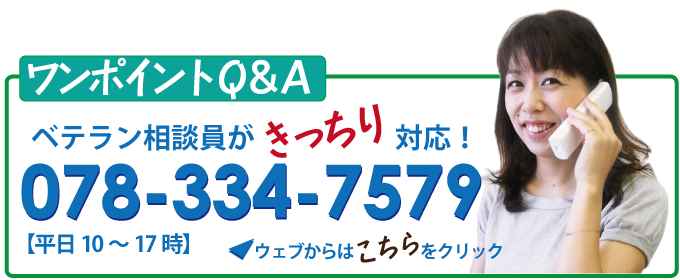 ワンポイントQ&A

ベテラン相談員が きっちり 対応！

078-334-7579

【平日 10 ～ 17 時】

ウェブからはこちらをクリック